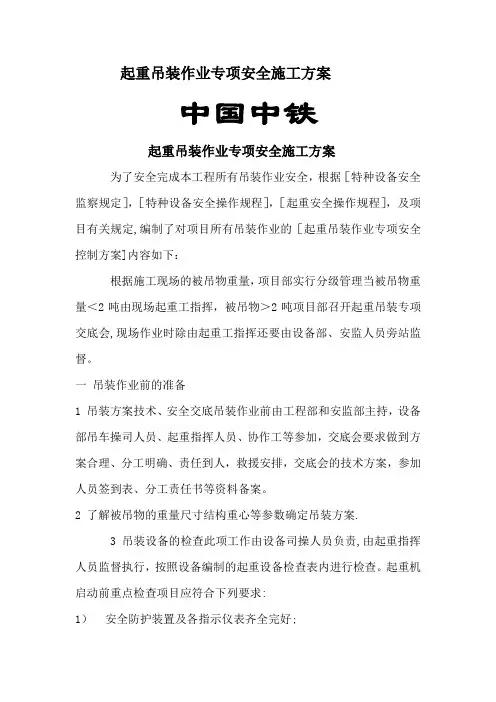 起重吊装作业专项安全施工方案

中国中铁

起重吊装作业专项安全施工方案

为了安全完成本工程所有吊装作业安全，根据［特种设备安全监察规定］，［特种设备安全操作规程］，［起重安全操作规程］，及项目有关规定,编制了对项目所有吊装作业的［起重吊装作业专项安全控制方案］内容如下：

根据施工现场的被吊物重量，项目部实行分级管理当被吊物重量＜2 吨由现场起重工指挥，被吊物＞2 吨项目部召开起重吊装专项交底会,现场作业时除由起重工指挥还要由设备部、安监人员旁站监督。

一 吊装作业前的准备

1 吊装方案技术、安全交底吊装作业前由工程部和安监部主持，设备部吊车操司人员、起重指挥人员、协作工等参加，交底会要求做到方案合理、分工明确、责任到人，救援安排，交底会的技术方案，参加人员签到表、分工责任书等资料备案。

2 了解被吊物的重量尺寸结构重心等参数确定吊装方案.

3 吊装设备的检查此项工作由设备司操人员负责,由起重指挥人员监督执行，按照设备编制的起重设备检查表内进行检查。起重机启动前重点检查项目应符合下列要求:

1） 安全防护装置及各指示仪表齐全完好;